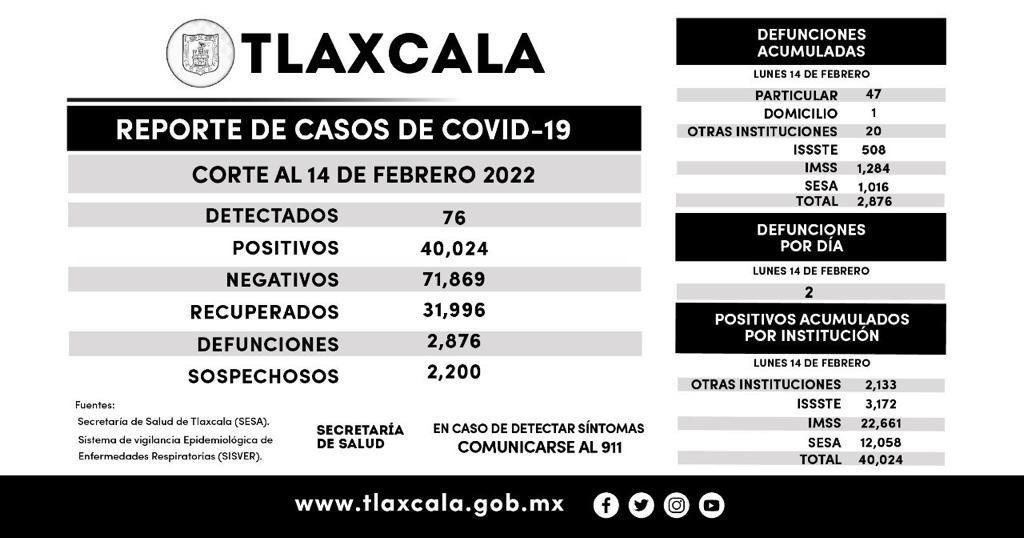 TLAXCALA

REPORTE DE CASOS DE COVID-19

CORTE AL 14 DE FEBRERO 2022

| | |
|---|---|
| DETECTADOS | 76 |
| POSITIVOS | 40,024 |
| NEGATIVOS | 71,869 |
| RECUPERADOS | 31,996 |
| DEFUNCIONES | 2,876 |
| SOSPECHOSOS | 2,200 |

Fuentes:
Secretaría de Salud de Tlaxcala (SESA).
Sistema de vigilancia Epidemiológica de Enfermedades Respiratorias (SISVER).

SECRETARÍA DE SALUD

EN CASO DE DETECTAR SÍNTOMAS COMUNICARSE AL 911

DEFUNCIONES ACUMULADAS

LUNES 14 DE FEBRERO

| | |
|---|---|
| PARTICULAR | 47 |
| DOMICILIO | 1 |
| OTRAS INSTITUCIONES | 20 |
| ISSSTE | 508 |
| IMSS | 1,284 |
| SESA | 1,016 |
| TOTAL | 2,876 |

DEFUNCIONES POR DÍA

LUNES 14 DE FEBRERO

2

POSITIVOS ACUMULADOS POR INSTITUCIÓN

LUNES 14 DE FEBRERO

| | |
|---|---|
| OTRAS INSTITUCIONES | 2,133 |
| ISSSTE | 3,172 |
| IMSS | 22,661 |
| SESA | 12,058 |
| TOTAL | 40,024 |

www.tlaxcala.gob.mx